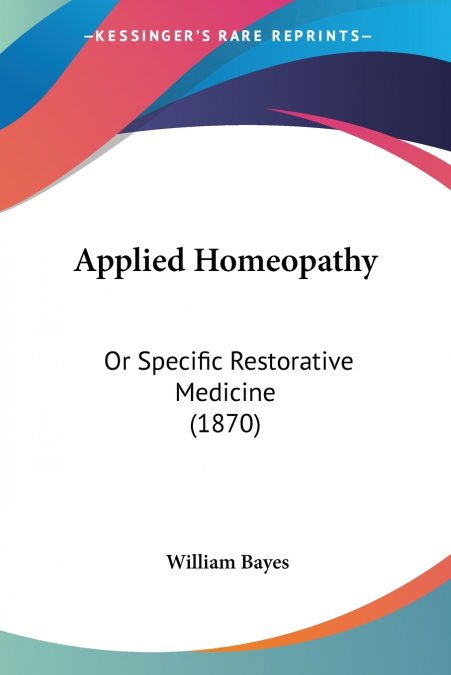 —KESSINGER'S RARE REPRINTS—

Applied Homeopathy

Or Specific Restorative Medicine (1870)

William Bayes